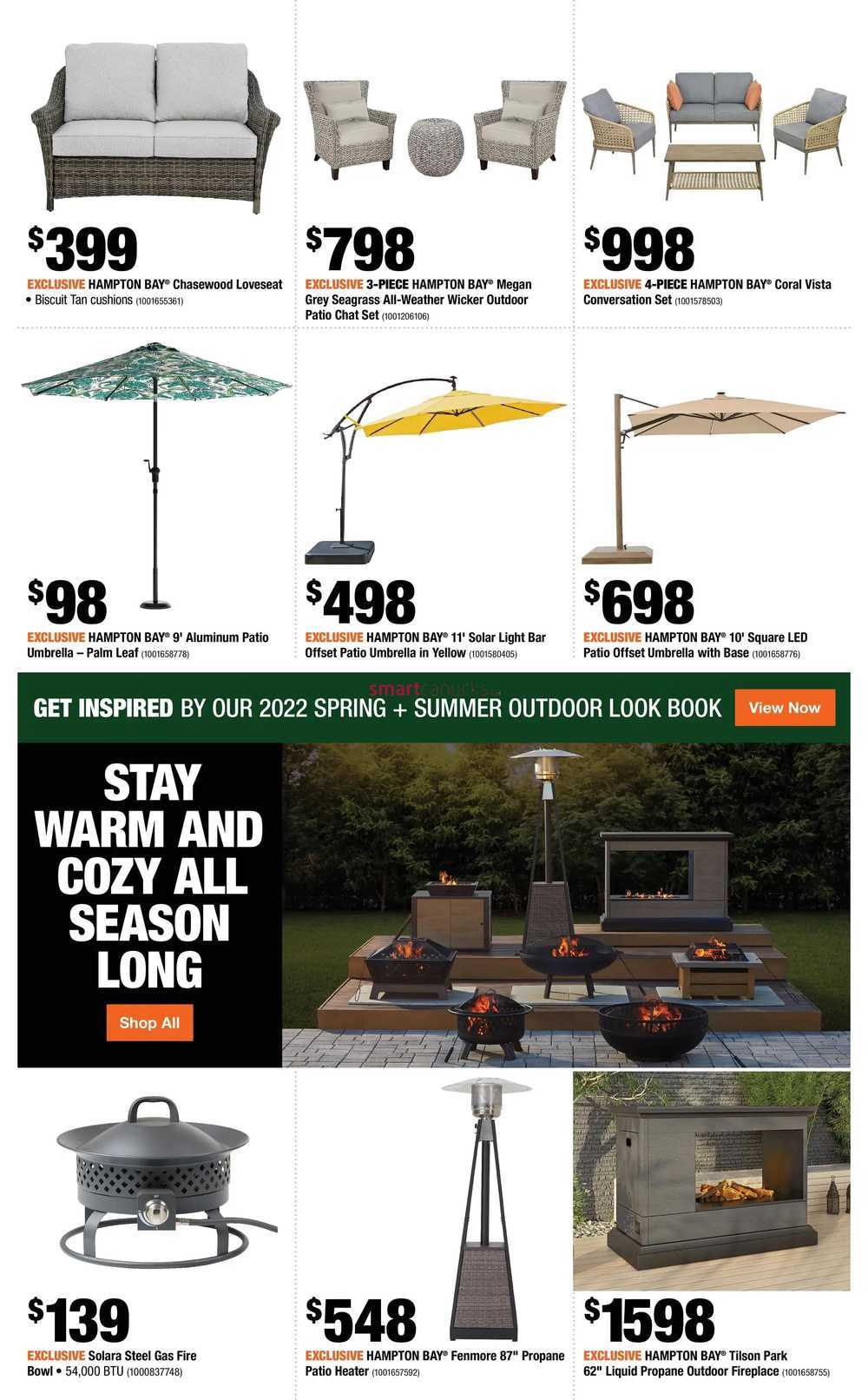 $399
EXCLUSIVE HAMPTON BAY® Chasewood Loveseat
• Biscuit Tan cushions (1001655361)

$798
EXCLUSIVE 3-PIECE HAMPTON BAY® Megan Grey Seagrass All-Weather Wicker Outdoor Patio Chat Set (1001206106)

$998
EXCLUSIVE 4-PIECE HAMPTON BAY® Coral Vista Conversation Set (1001578503)

$98
EXCLUSIVE HAMPTON BAY® 9' Aluminum Patio Umbrella – Palm Leaf (1001658778)

$498
EXCLUSIVE HAMPTON BAY® 11' Solar Light Bar Offset Patio Umbrella in Yellow (1001580405)

$698
EXCLUSIVE HAMPTON BAY® 10' Square LED Patio Offset Umbrella with Base (1001658776)

smartcanucks.ca

GET INSPIRED BY OUR 2022 SPRING + SUMMER OUTDOOR LOOK BOOK

View Now

STAY WARM AND COZY ALL SEASON LONG

Shop All

$139
EXCLUSIVE Solara Steel Gas Fire Bowl • 54,000 BTU (1000837748)

$548
EXCLUSIVE HAMPTON BAY® Fenmore 87" Propane Patio Heater (1001657592)

$1598
EXCLUSIVE HAMPTON BAY® Tilson Park 62" Liquid Propane Outdoor Fireplace (1001658755)